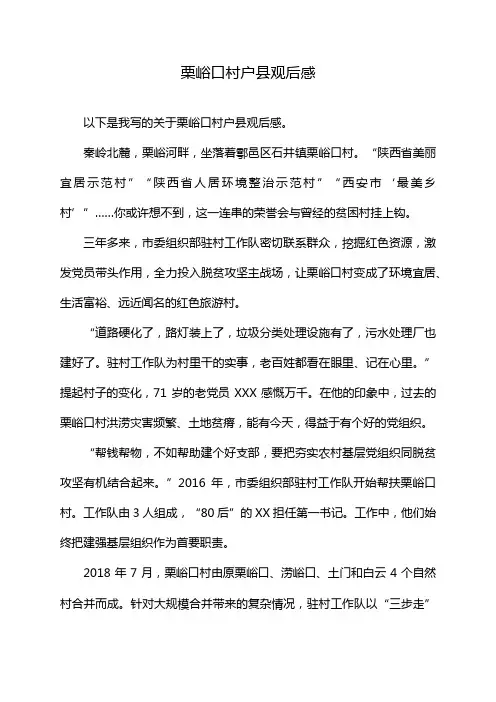 栗峪口村户县观后感

以下是我写的关于栗峪口村户县观后感。

秦岭北麓，栗峪河畔，坐落着鄠邑区石井镇栗峪口村。“陕西省美丽宜居示范村”“陕西省人居环境整治示范村”“西安市‘最美乡村’”……你或许想不到，这一连串的荣誉会与曾经的贫困村挂上钩。

三年多来，市委组织部驻村工作队密切联系群众，挖掘红色资源，激发党员带头作用，全力投入脱贫攻坚主战场，让栗峪口村变成了环境宜居、生活富裕、远近闻名的红色旅游村。

“道路硬化了，路灯装上了，垃圾分类处理设施有了，污水处理厂也建好了。驻村工作队为村里干的实事，老百姓都看在眼里、记在心里。”提起村子的变化，71 岁的老党员 XXX 感慨万千。在他的印象中，过去的栗峪口村洪涝灾害频繁、土地贫瘠，能有今天，得益于有个好的党组织。

“帮钱帮物，不如帮助建个好支部，要把夯实农村基层党组织同脱贫攻坚有机结合起来。”2016 年，市委组织部驻村工作队开始帮扶栗峪口村。工作队由 3 人组成，“80 后”的 XX 担任第一书记。工作中，他们始终把建强基层组织作为首要职责。

2018 年 7 月，栗峪口村由原栗峪口、涝峪口、土门和白云 4 个自然村合并而成。针对大规模合并带来的复杂情况，驻村工作队以“三步走”